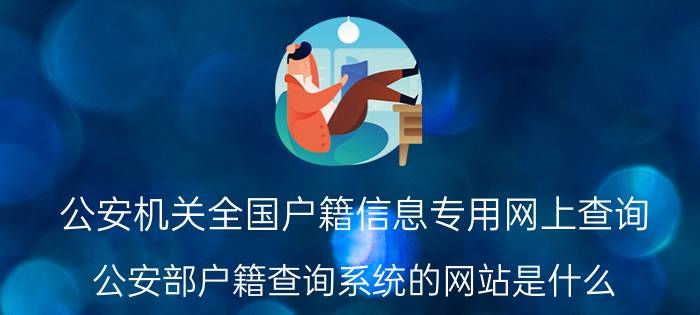 公安机关全国户籍信息专用网上查询

公安部户籍查询系统的网站是什么